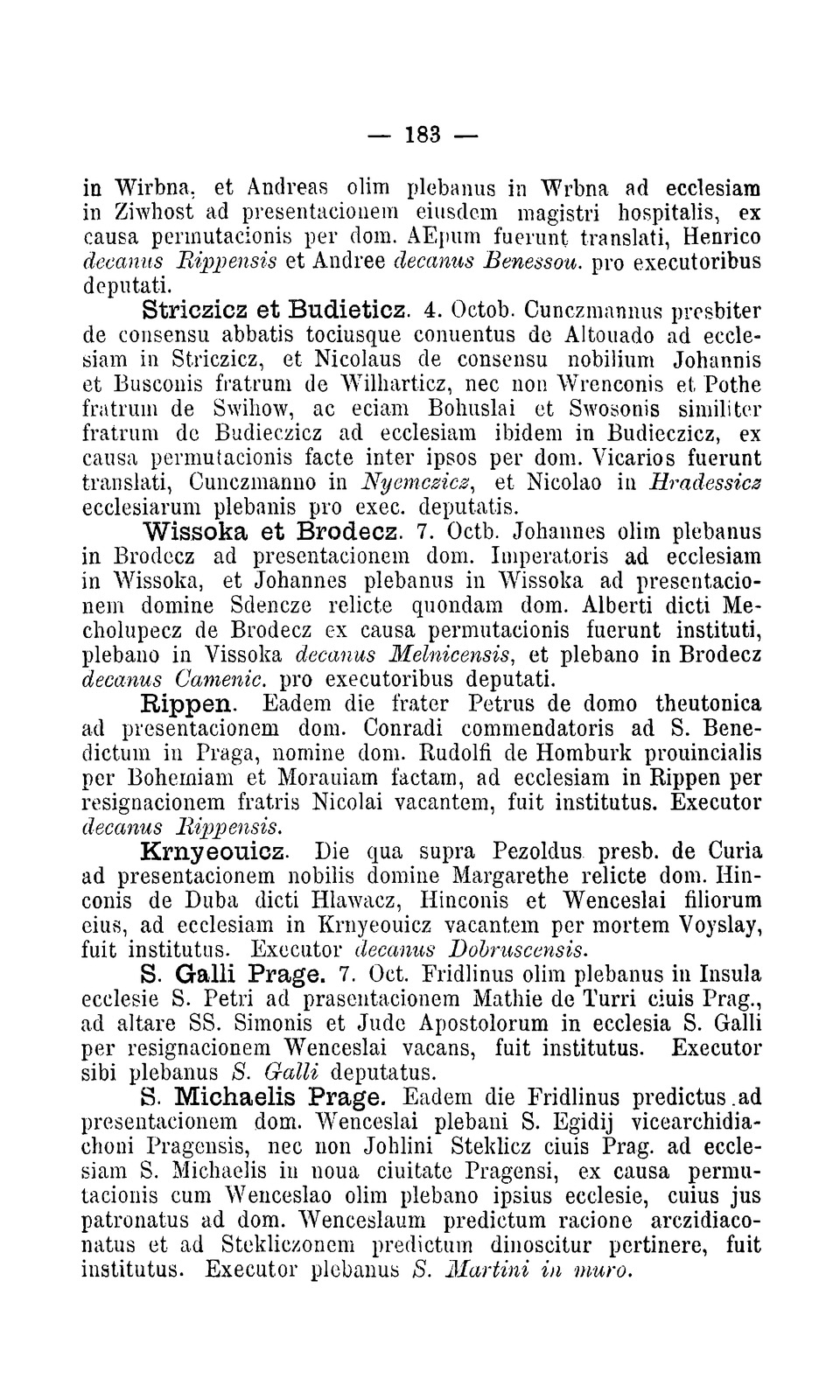 — 183 —

in Wirbna, et Andreas olim plebanus in Wrbna ad ecclesiam in Ziwhost ad presentacionem eiusdem magistri hospitalis, ex causa permutacionis per dom. AEpum fuerunt translati, Henrico decanus Rippensis et Andree decanus Benessou. pro executoribus deputati.

Striczicz et Budieticz. 4. Octob. Cunczmannus presbiter de consensu abbatis tociusque conuentus de Altouado ad ecclesiam in Striczicz, et Nicolaus de consensu nobilium Johannis et Busconis fratrum de Wilharticz, nec non Wrenconis et Pothe fratrum de Swihow, ac eciam Bohuslai et Swosonis similiter fratrum de Budieczicz ad ecclesiam ibidem in Budieczicz, ex causa permutacionis facte inter ipsos per dom. Vicarios fuerunt translati, Cunczmanno in Nyemczicz, et Nicolao in Hradessicz ecclesiarum plebanis pro exec. deputatis.

Wissoka et Brodecz. 7. Octb. Johannes olim plebanus in Brodecz ad presentacionem dom. Imperatoris ad ecclesiam in Wissoka, et Johannes plebanus in Wissoka ad presentacionem domine Sdencze relicte quondam dom. Alberti dicti Mecholupecz de Brodecz ex causa permutacionis fuerunt instituti, plebano in Vissoka decanus Melnicensis, et plebano in Brodecz decanus Camenic. pro executoribus deputati.

Rippen. Eadem die frater Petrus de domo theutonica ad presentacionem dom. Conradi commendatoris ad S. Benedictum in Praga, nomine dom. Rudolfi de Homburk prouincialis per Bohemiam et Morauiam factam, ad ecclesiam in Rippen per resignacionem fratris Nicolai vacantem, fuit institutus. Executor decanus Rippensis.

Krnyeouicz. Die qua supra Pezoldus presb. de Curia ad presentacionem nobilis domine Margarethe relicte dom. Hinconis de Duba dicti Hlawacz, Hinconis et Wenceslai filiorum eius, ad ecclesiam in Krnyeouicz vacantem per mortem Voyslay, fuit institutus. Executor decanus Dobruscensis.

S. Galli Prage. 7. Oct. Fridlinus olim plebanus in Insula ecclesie S. Petri ad prasentacionem Mathie de Turri ciuis Prag., ad altare SS. Simonis et Jude Apostolorum in ecclesia S. Galli per resignacionem Wenceslai vacans, fuit institutus. Executor sibi plebanus S. Galli deputatus.

S. Michaelis Prage. Eadem die Fridlinus predictus ad presentacionem dom. Wenceslai plebani S. Egidij vicearchidiachoni Pragensis, nec non Johlini Steklicz ciuis Prag. ad ecclesiam S. Michaelis in noua ciuitate Pragensi, ex causa permutacionis cum Wenceslao olim plebano ipsius ecclesie, cuius jus patronatus ad dom. Wenceslaum predictum racione arczidiaconatus et ad Stekliczonem predictum dinoscitur pertinere, fuit institutus. Executor plebanus S. Martini in muro.